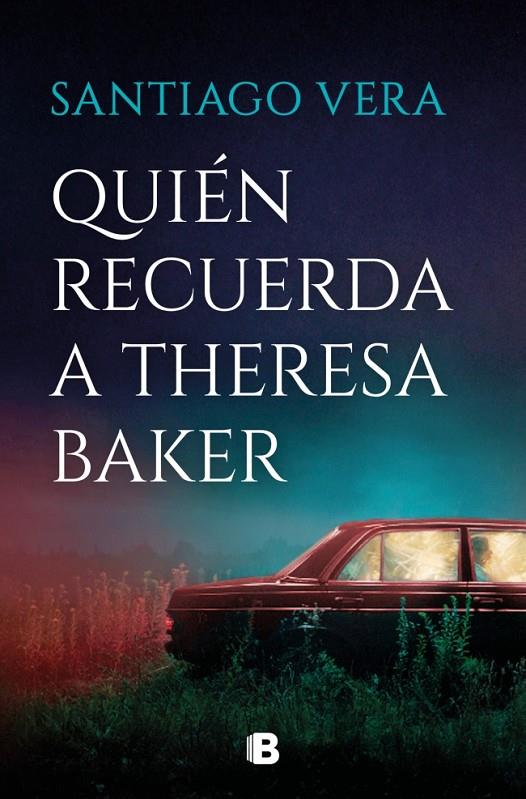 SANTIAGO VERA

QUIÉN RECUERDA A THERESA BAKER

B